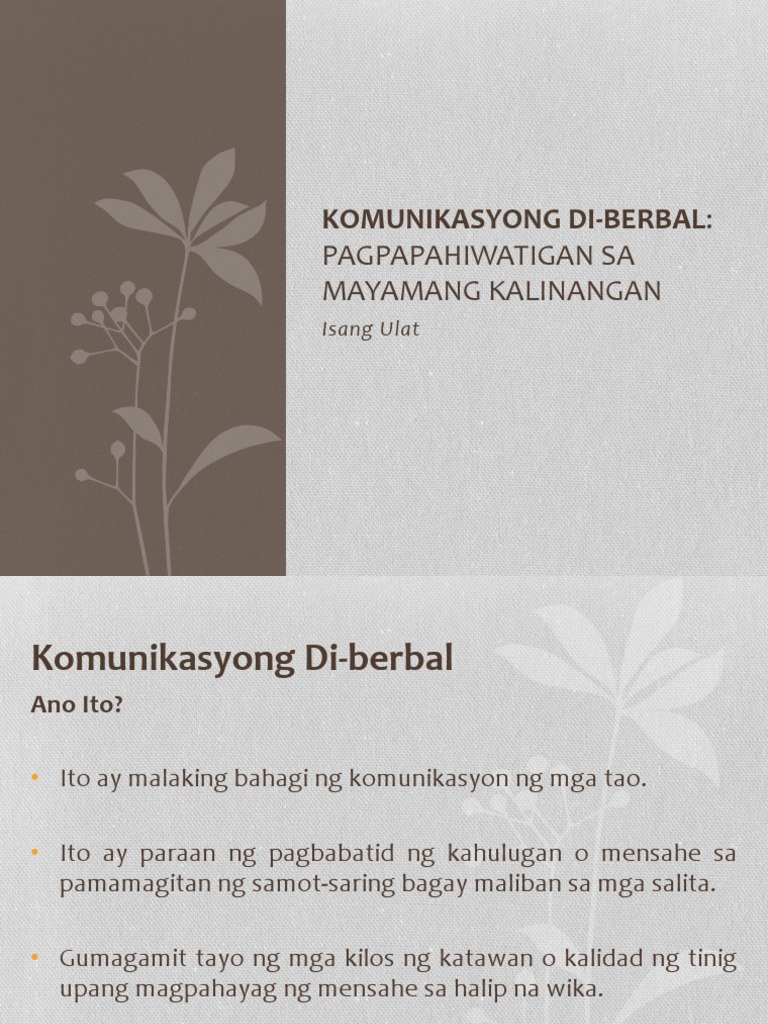 KOMUNIKASYONG DI-BERBAL: PAGPAPAHIWATIGAN SA MAYAMANG KALINANGAN

Isang Ulat

Komunikasyong Di-berbal

Ano Ito?

• Ito ay malaking bahagi ng komunikasyon ng mga tao.

• Ito ay paraan ng pagbabatid ng kahulugan o mensahe sa pamamagitan ng samot-saring bagay maliban sa mga salita.

• Gumagamit tayo ng mga kilos ng katawan o kalidad ng tinig upang magpahayag ng mensahe sa halip na wika.